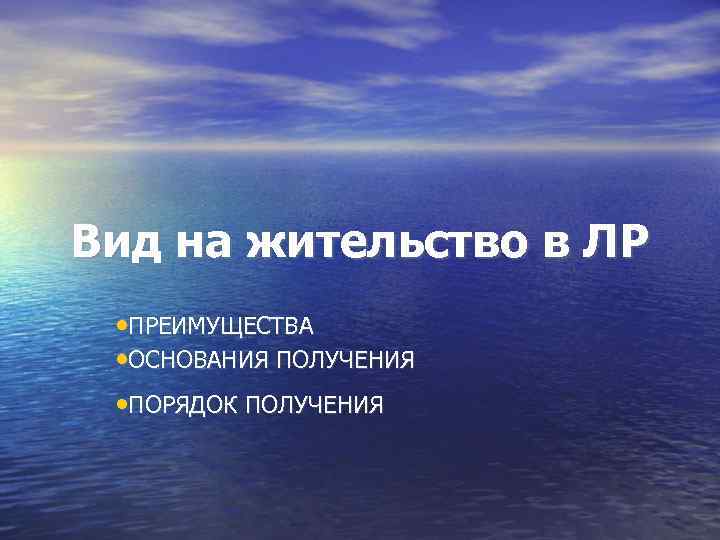 Вид на жительство в ЛР

•ПРЕИМУЩЕСТВА
•ОСНОВАНИЯ ПОЛУЧЕНИЯ
•ПОРЯДОК ПОЛУЧЕНИЯ